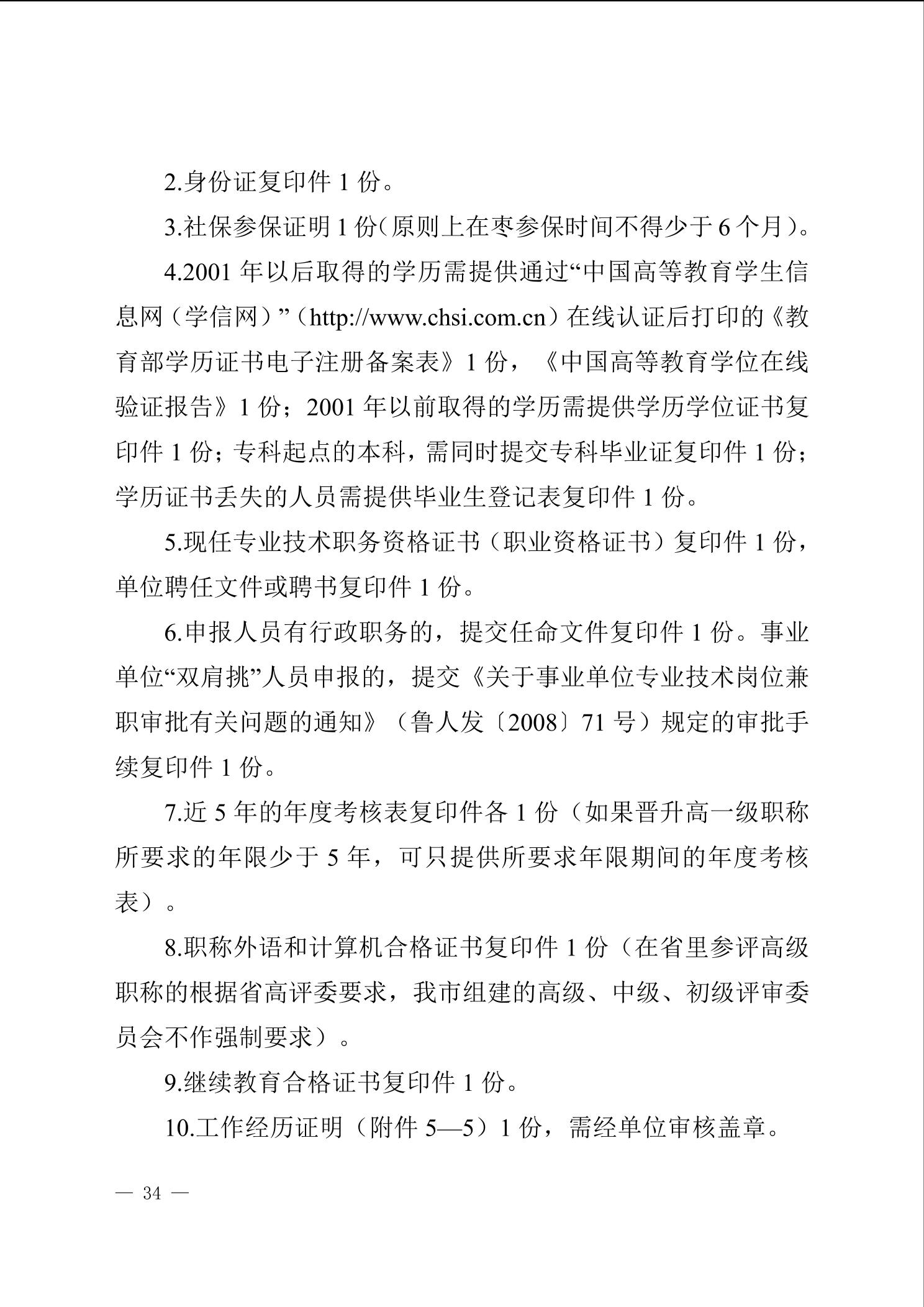 2.身份证复印件 1 份。

3.社保参保证明 1 份(原则上在枣参保时间不得少于 6 个月)。

4.2001 年以后取得的学历需提供通过“中国高等教育学生信息网（学信网）”（http://www.chsi.com.cn）在线认证后打印的《教育部学历证书电子注册备案表》1 份，《中国高等教育学位在线验证报告》1 份；2001 年以前取得的学历需提供学历学位证书复印件 1 份；专科起点的本科，需同时提交专科毕业证复印件 1 份；学历证书丢失的人员需提供毕业生登记表复印件 1 份。

5.现任专业技术职务资格证书（职业资格证书）复印件 1 份，单位聘任文件或聘书复印件 1 份。

6.申报人员有行政职务的，提交任命文件复印件 1 份。事业单位“双肩挑”人员申报的，提交《关于事业单位专业技术岗位兼职审批有关问题的通知》（鲁人发〔2008〕71 号）规定的审批手续复印件 1 份。

7.近 5 年的年度考核表复印件各 1 份（如果晋升高一级职称所要求的年限少于 5 年，可只提供所要求年限期间的年度考核表）。

8.职称外语和计算机合格证书复印件 1 份（在省里参评高级职称的根据省高评委要求，我市组建的高级、中级、初级评审委员会不作强制要求）。

9.继续教育合格证书复印件 1 份。

10.工作经历证明（附件 5—5）1 份，需经单位审核盖章。

— 34 —